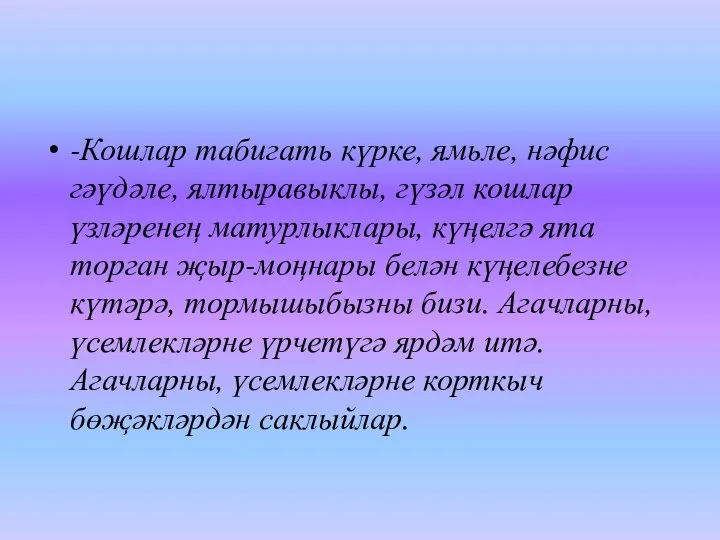 • -Кошлар табигать күрке, ямьле, нәфис гәүдәле, ялтыравыклы, гүзәл кошлар үзләренең матурлыклары, күңелгә ята торган җыр-моңнары белән күңелебезне күтәрә, тормышыбызны бизи. Агачларны, үсемлекләрне үрчетүгә ярдәм итә. Агачларны, үсемлекләрне корткыч бөҗәкләрдән саклыйлар.